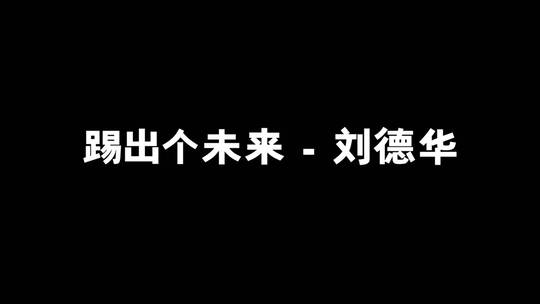 踢出个未来 - 刘德华